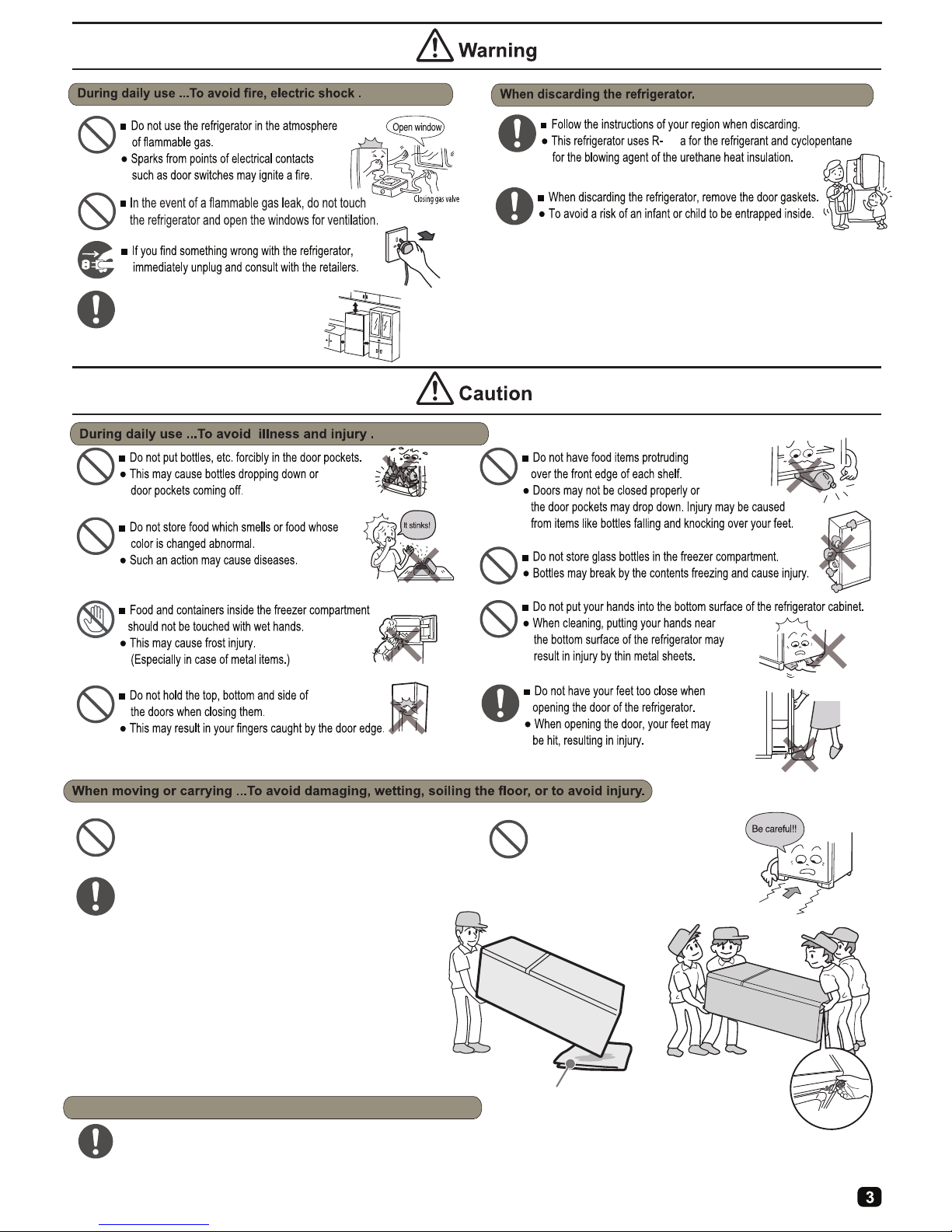 Warning

During daily use ...To avoid fire, electric shock .

■ Do not use the refrigerator in the atmosphere of flammable gas.
● Sparks from points of electrical contacts such as door switches may ignite a fire.

Open window

Closing gas valve

■ In the event of a flammable gas leak, do not touch the refrigerator and open the windows for ventilation.

■ If you find something wrong with the refrigerator, immediately unplug and consult with the retailers.

When discarding the refrigerator.

■ Follow the instructions of your region when discarding.
● This refrigerator uses R- a for the refrigerant and cyclopentane for the blowing agent of the urethane heat insulation.

■ When discarding the refrigerator, remove the door gaskets.
● To avoid a risk of an infant or child to be entrapped inside.

Caution

During daily use ...To avoid illness and injury .

■ Do not put bottles, etc. forcibly in the door pockets.
● This may cause bottles dropping down or door pockets coming off.

■ Do not store food which smells or food whose color is changed abnormal.
● Such an action may cause diseases.

It stinks!

■ Food and containers inside the freezer compartment should not be touched with wet hands.
● This may cause frost injury. (Especially in case of metal items.)

■ Do not hold the top, bottom and side of the doors when closing them.
● This may result in your fingers caught by the door edge.

■ Do not have food items protruding over the front edge of each shelf.
● Doors may not be closed properly or the door pockets may drop down. Injury may be caused from items like bottles falling and knocking over your feet.

■ Do not store glass bottles in the freezer compartment.
● Bottles may break by the contents freezing and cause injury.

■ Do not put your hands into the bottom surface of the refrigerator cabinet.
● When cleaning, putting your hands near the bottom surface of the refrigerator may result in injury by thin metal sheets.

■ Do not have your feet too close when opening the door of the refrigerator.
● When opening the door, your feet may be hit, resulting in injury.

When moving or carrying ...To avoid damaging, wetting, soiling the floor, or to avoid injury.

Be careful!!

3